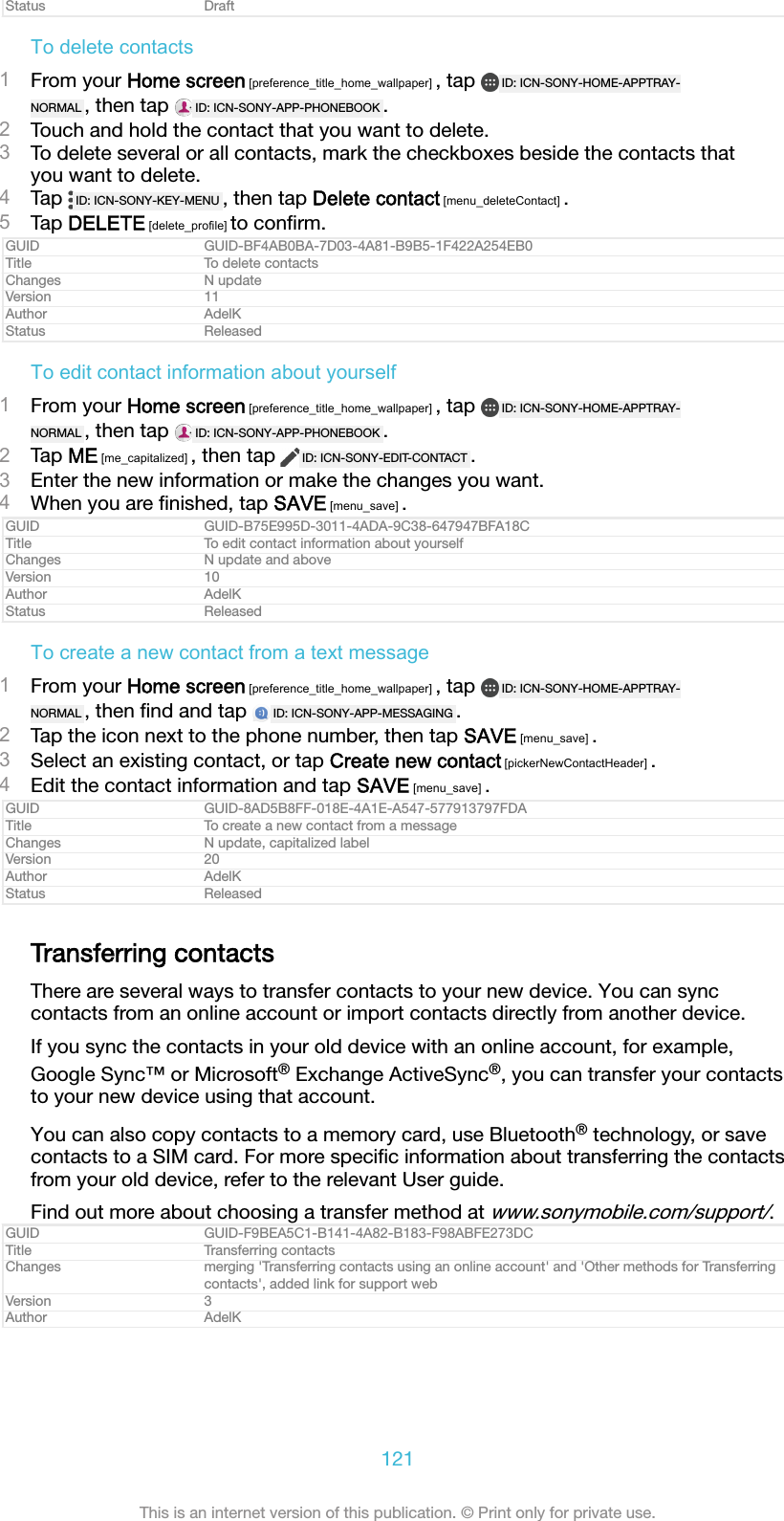 | Status | Draft |
|---|---|

To delete contacts

1 From your Home screen [preference_title_home_wallpaper] , tap ID: ICN-SONY-HOME-APPTRAY-NORMAL , then tap ID: ICN-SONY-APP-PHONEBOOK .
2 Touch and hold the contact that you want to delete.
3 To delete several or all contacts, mark the checkboxes beside the contacts that you want to delete.
4 Tap ID: ICN-SONY-KEY-MENU , then tap Delete contact [menu_deleteContact] .
5 Tap DELETE [delete_profile] to confirm.

| GUID | GUID-BF4AB0BA-7D03-4A81-B9B5-1F422A254EB0 |
|---|---|
| Title | To delete contacts |
| Changes | N update |
| Version | 11 |
| Author | AdelK |
| Status | Released |

To edit contact information about yourself

1 From your Home screen [preference_title_home_wallpaper] , tap ID: ICN-SONY-HOME-APPTRAY-NORMAL , then tap ID: ICN-SONY-APP-PHONEBOOK .
2 Tap ME [me_capitalized] , then tap ID: ICN-SONY-EDIT-CONTACT .
3 Enter the new information or make the changes you want.
4 When you are finished, tap SAVE [menu_save] .

| GUID | GUID-B75E995D-3011-4ADA-9C38-647947BFA18C |
|---|---|
| Title | To edit contact information about yourself |
| Changes | N update and above |
| Version | 10 |
| Author | AdelK |
| Status | Released |

To create a new contact from a text message

1 From your Home screen [preference_title_home_wallpaper] , tap ID: ICN-SONY-HOME-APPTRAY-NORMAL , then find and tap ID: ICN-SONY-APP-MESSAGING .
2 Tap the icon next to the phone number, then tap SAVE [menu_save] .
3 Select an existing contact, or tap Create new contact [pickerNewContactHeader] .
4 Edit the contact information and tap SAVE [menu_save] .

| GUID | GUID-8AD5B8FF-018E-4A1E-A547-577913797FDA |
|---|---|
| Title | To create a new contact from a message |
| Changes | N update, capitalized label |
| Version | 20 |
| Author | AdelK |
| Status | Released |

Transferring contacts

There are several ways to transfer contacts to your new device. You can sync contacts from an online account or import contacts directly from another device.

If you sync the contacts in your old device with an online account, for example, Google Sync™ or Microsoft® Exchange ActiveSync®, you can transfer your contacts to your new device using that account.

You can also copy contacts to a memory card, use Bluetooth® technology, or save contacts to a SIM card. For more specific information about transferring the contacts from your old device, refer to the relevant User guide.

Find out more about choosing a transfer method at www.sonymobile.com/support/.

| GUID | GUID-F9BEA5C1-B141-4A82-B183-F98ABFE273DC |
|---|---|
| Title | Transferring contacts |
| Changes | merging 'Transferring contacts using an online account' and 'Other methods for Transferring contacts', added link for support web |
| Version | 3 |
| Author | AdelK |

121

This is an internet version of this publication. © Print only for private use.